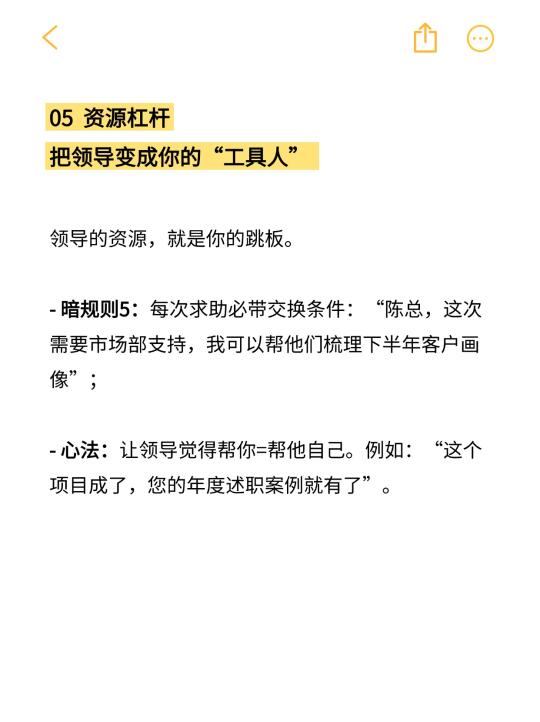 05 资源杠杆
把领导变成你的“工具人”

领导的资源，就是你的跳板。

- 暗规则5：每次求助必带交换条件：“陈总，这次需要市场部支持，我可以帮他们梳理下半年客户画像”；

- 心法：让领导觉得帮你=帮他自己。例如：“这个项目成了，您的年度述职案例就有了”。